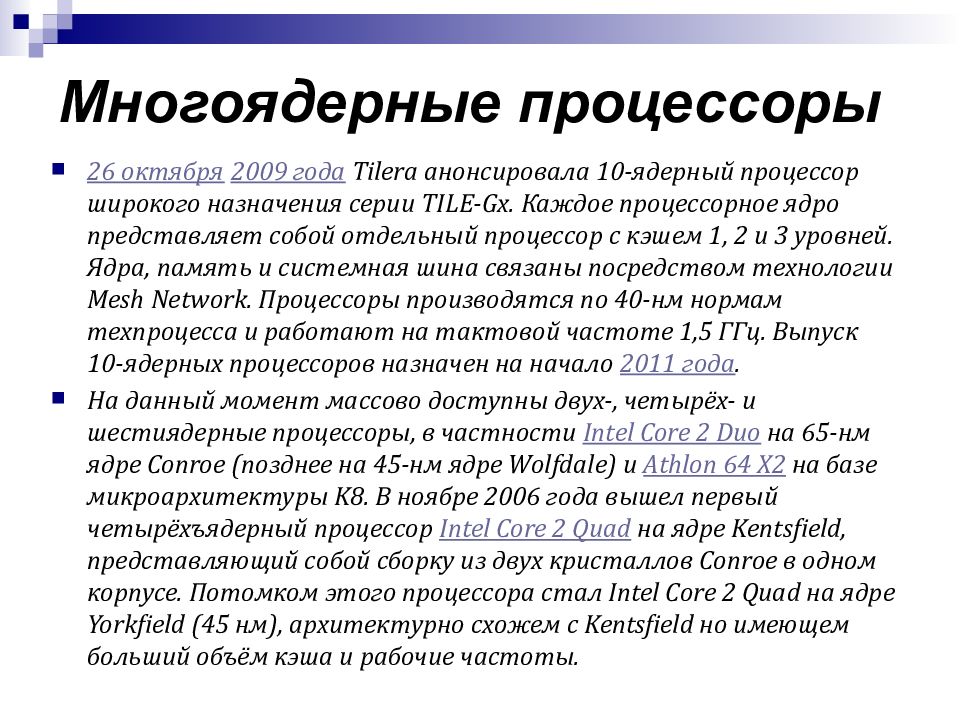 Многоядерные процессоры

26 октября 2009 года Tilera анонсировала 10-ядерный процессор широкого назначения серии TILE-Gx. Каждое процессорное ядро представляет собой отдельный процессор с кэшем 1, 2 и 3 уровней. Ядра, память и системная шина связаны посредством технологии Mesh Network. Процессоры производятся по 40-нм нормам техпроцесса и работают на тактовой частоте 1,5 ГГц. Выпуск 10-ядерных процессоров назначен на начало 2011 года.

На данный момент массово доступны двух-, четырёх- и шестиядерные процессоры, в частности Intel Core 2 Duo на 65-нм ядре Conroe (позднее на 45-нм ядре Wolfdale) и Athlon 64 X2 на базе микроархитектуры K8. В ноябре 2006 года вышел первый четырёхъядерный процессор Intel Core 2 Quad на ядре Kentsfield, представляющий собой сборку из двух кристаллов Conroe в одном корпусе. Потомком этого процессора стал Intel Core 2 Quad на ядре Yorkfield (45 нм), архитектурно схожем с Kentsfield но имеющем больший объём кэша и рабочие частоты.